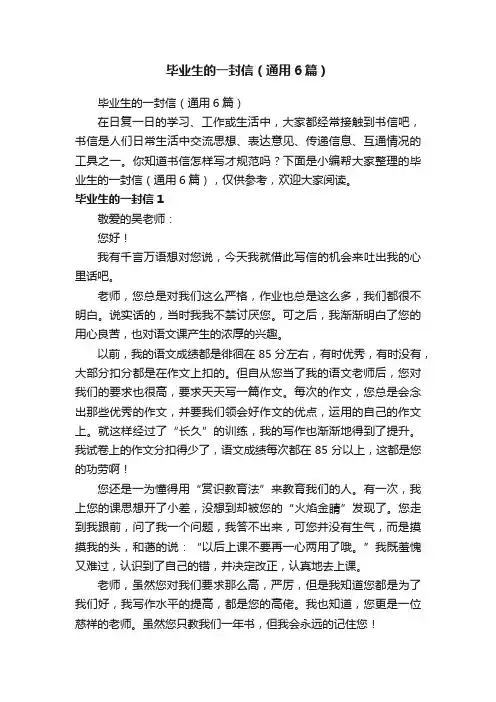 毕业生的一封信（通用6篇）

毕业生的一封信（通用6篇）

在日复一日的学习、工作或生活中，大家都经常接触到书信吧，书信是人们日常生活中交流思想、表达意见、传递信息、互通情况的工具之一。你知道书信怎样写才规范吗？下面是小编帮大家整理的毕业生的一封信（通用6篇），仅供参考，欢迎大家阅读。

毕业生的一封信1

敬爱的吴老师：

您好！

我有千言万语想对您说，今天我就借此写信的机会来吐出我的心里话吧。

老师，您总是对我们这么严格，作业也总是这么多，我们都很不明白。说实话的，当时我我不禁讨厌您。可之后，我渐渐明白了您的用心良苦，也对语文课产生的浓厚的兴趣。

以前，我的语文成绩都是徘徊在85分左右，有时优秀，有时没有，大部分扣分都是在作文上扣的。但自从您当了我的语文老师后，您对我们的要求也很高，要求天天写一篇作文。每次的作文，您总是会念出那些优秀的作文，并要我们领会好作文的优点，运用的自己的作文上。就这样经过了“长久”的训练，我的写作也渐渐地得到了提升。我试卷上的作文分扣得少了，语文成绩每次都在85分以上，这都是您的功劳啊！

您还是一为懂得用“赏识教育法”来教育我们的人。有一次，我上您的课思想开了小差，没想到却被您的“火焰金睛”发现了。您走到我跟前，问了我一个问题，我答不出来，可您并没有生气，而是摸摸我的头，和蔼的说：“以后上课不要再一心两用了哦。”我既羞愧又难过，认识到了自己的错，并决定改正，认真地去上课。

老师，虽然您对我们要求那么高，严厉，但是我知道您都是为了我们好，我写作水平的提高，都是您的高佬。我也知道，您更是一位慈祥的老师。虽然您只教我们一年书，但我会永远的记住您！